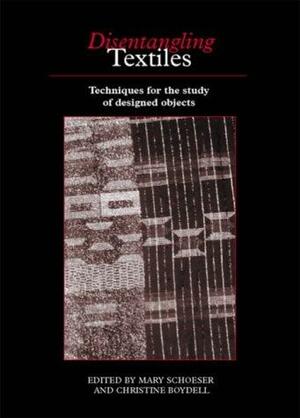 Disentangling
Textiles

Techniques for the study of designed objects

EDITED BY MARY SCHOESER
AND CHRISTINE BOYDELL